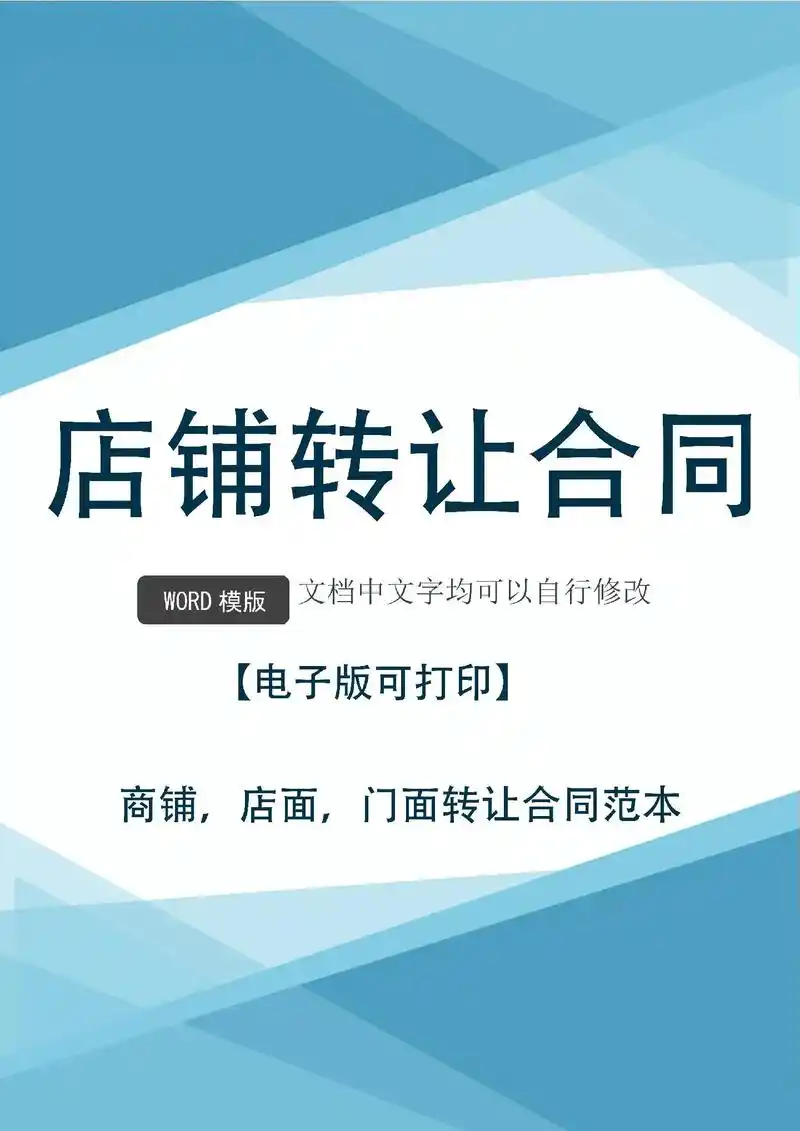 店铺转让合同

WORD 模版 文档中文字均可以自行修改

【电子版可打印】

商铺，店面，门面转让合同范本